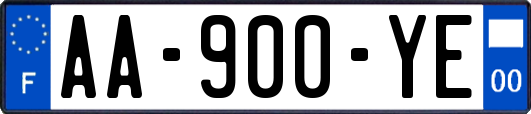 F
AA-900-YE
00